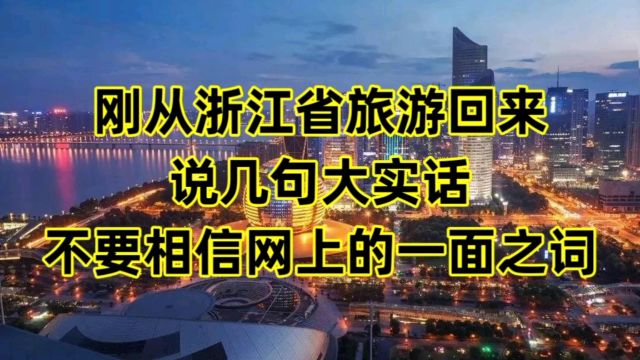 刚从浙江省旅游回来
说几句大实话
不要相信网上的一面之词